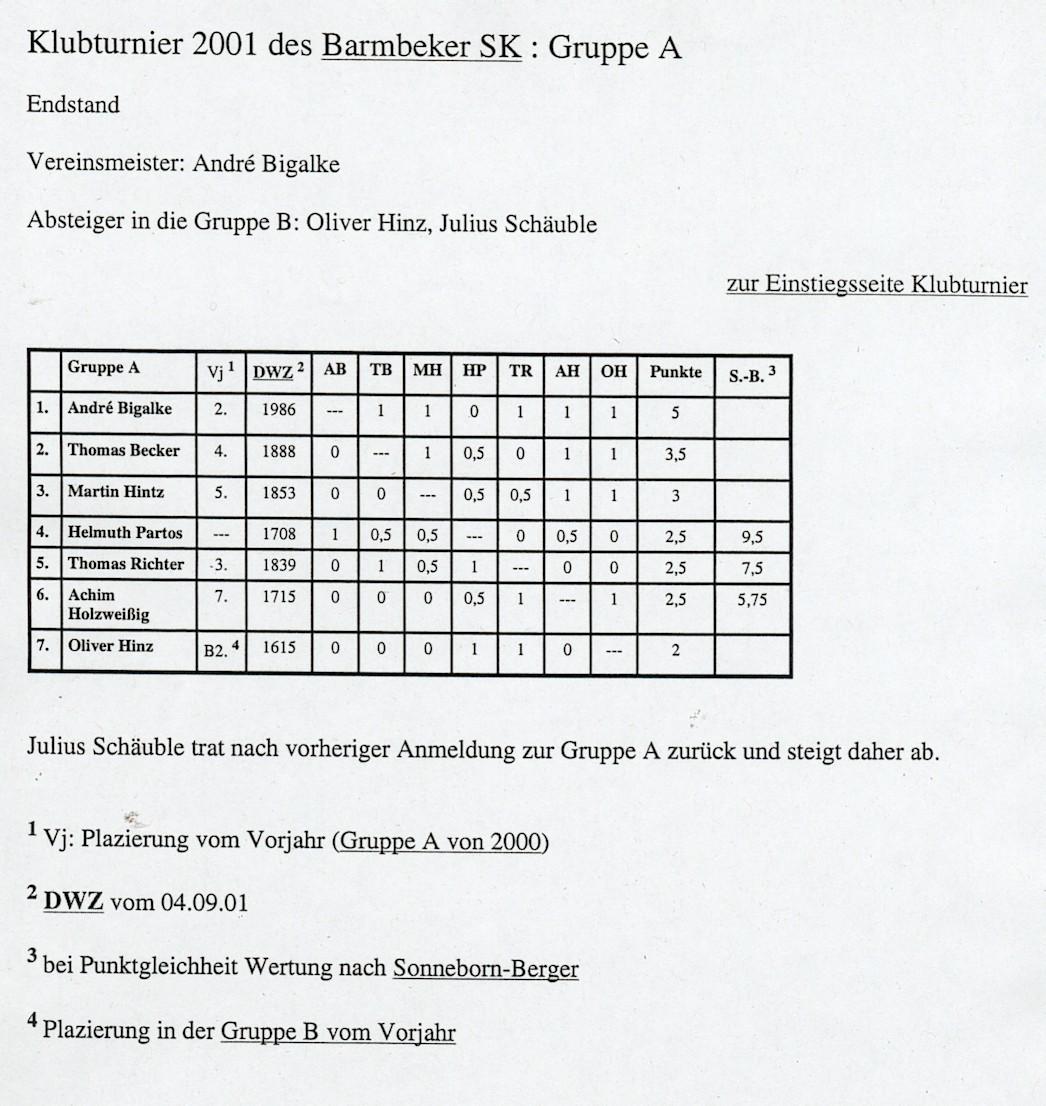 Klubturnier 2001 des Barmbeker SK : Gruppe A

Endstand

Vereinsmeister: André Bigalke

Absteiger in die Gruppe B: Oliver Hinz, Julius Schäuble

zur Einstiegsseite Klubturnier

|  | Gruppe A | Vj $^{1}$ | DWZ $^{2}$ | AB | TB | MH | HP | TR | AH | OH | Punkte | S.-B. $^{3}$ |
|---|---|---|---|---|---|---|---|---|---|---|---|---|
| 1. | André Bigalke | 2. | 1986 | --- | 1 | 1 | 0 | 1 | 1 | 1 | 5 |  |
| 2. | Thomas Becker | 4. | 1888 | 0 | --- | 1 | 0,5 | 0 | 1 | 1 | 3,5 |  |
| 3. | Martin Hintz | 5. | 1853 | 0 | 0 | --- | 0,5 | 0,5 | 1 | 1 | 3 |  |
| 4. | Helmuth Partos | --- | 1708 | 1 | 0,5 | 0,5 | --- | 0 | 0,5 | 0 | 2,5 | 9,5 |
| 5. | Thomas Richter | 3. | 1839 | 0 | 1 | 0,5 | 1 | --- | 0 | 0 | 2,5 | 7,5 |
| 6. | Achim Holzweißig | 7. | 1715 | 0 | 0 | 0 | 0,5 | 1 | --- | 1 | 2,5 | 5,75 |
| 7. | Oliver Hinz | B2. $^{4}$ | 1615 | 0 | 0 | 0 | 1 | 1 | 0 | --- | 2 |  |

Julius Schäuble trat nach vorheriger Anmeldung zur Gruppe A zurück und steigt daher ab.

$^{1}$ Vj: Plazierung vom Vorjahr (Gruppe A von 2000)

$^{2}$ DWZ vom 04.09.01

$^{3}$ bei Punktgleichheit Wertung nach Sonneborn-Berger

$^{4}$ Plazierung in der Gruppe B vom Vorjahr